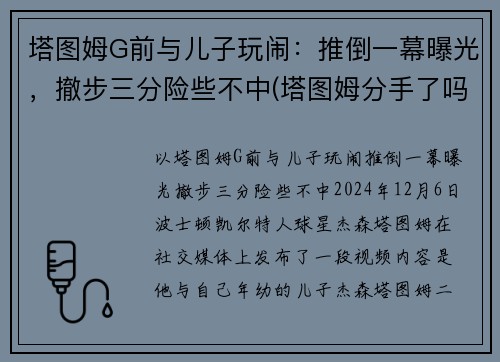 塔图姆G前与儿子玩闹：推倒一幕曝光，撤步三分险些不中(塔图姆分手了吗

以塔图姆G前与儿子玩闹推倒一幕曝光撤步三分险些不中2024年12月6日波士顿凯尔特人球星杰森塔图姆在社交媒体上发布了一段视频内容是他与自己年幼的儿子杰森塔图姆二